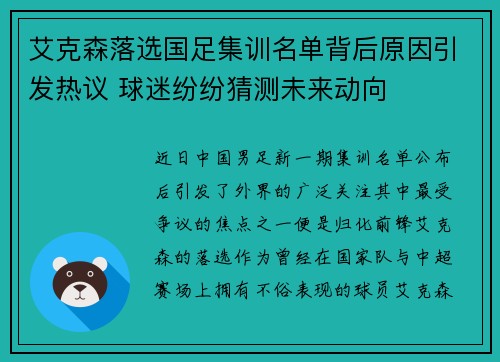 艾克森落选国足集训名单背后原因引发热议 球迷纷纷猜测未来动向

近日中国男足新一期集训名单公布后引发了外界的广泛关注其中最受争议的焦点之一便是归化前锋艾克森的落选作为曾经在国家队与中超赛场上拥有不俗表现的球员艾克森